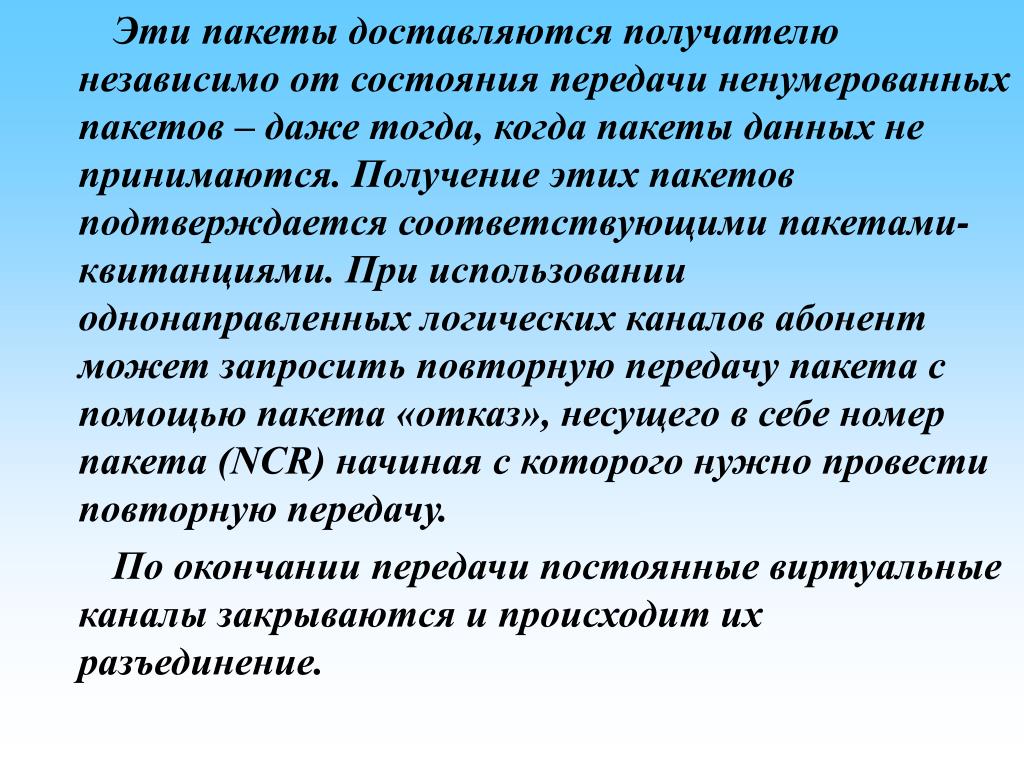 Эти пакеты доставляются получателю независимо от состояния передачи ненумерованных пакетов – даже тогда, когда пакеты данных не принимаются. Получение этих пакетов подтверждается соответствующими пакетами-квитанциями. При использовании однонаправленных логических каналов абонент может запросить повторную передачу пакета с помощью пакета «отказ», несущего в себе номер пакета (NCR) начиная с которого нужно провести повторную передачу.

По окончании передачи постоянные виртуальные каналы закрываются и происходит их разъединение.